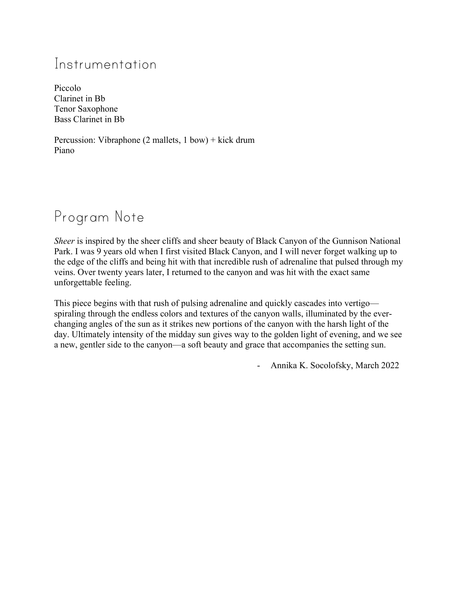 Instrumentation

Piccolo
Clarinet in Bb
Tenor Saxophone
Bass Clarinet in Bb

Percussion: Vibraphone (2 mallets, 1 bow) + kick drum
Piano

Program Note

Sheer is inspired by the sheer cliffs and sheer beauty of Black Canyon of the Gunnison National Park. I was 9 years old when I first visited Black Canyon, and I will never forget walking up to the edge of the cliffs and being hit with that incredible rush of adrenaline that pulsed through my veins. Over twenty years later, I returned to the canyon and was hit with the exact same unforgettable feeling.

This piece begins with that rush of pulsing adrenaline and quickly cascades into vertigo—spiraling through the endless colors and textures of the canyon walls, illuminated by the ever-changing angles of the sun as it strikes new portions of the canyon with the harsh light of the day. Ultimately intensity of the midday sun gives way to the golden light of evening, and we see a new, gentler side to the canyon—a soft beauty and grace that accompanies the setting sun.

- Annika K. Socolofsky, March 2022